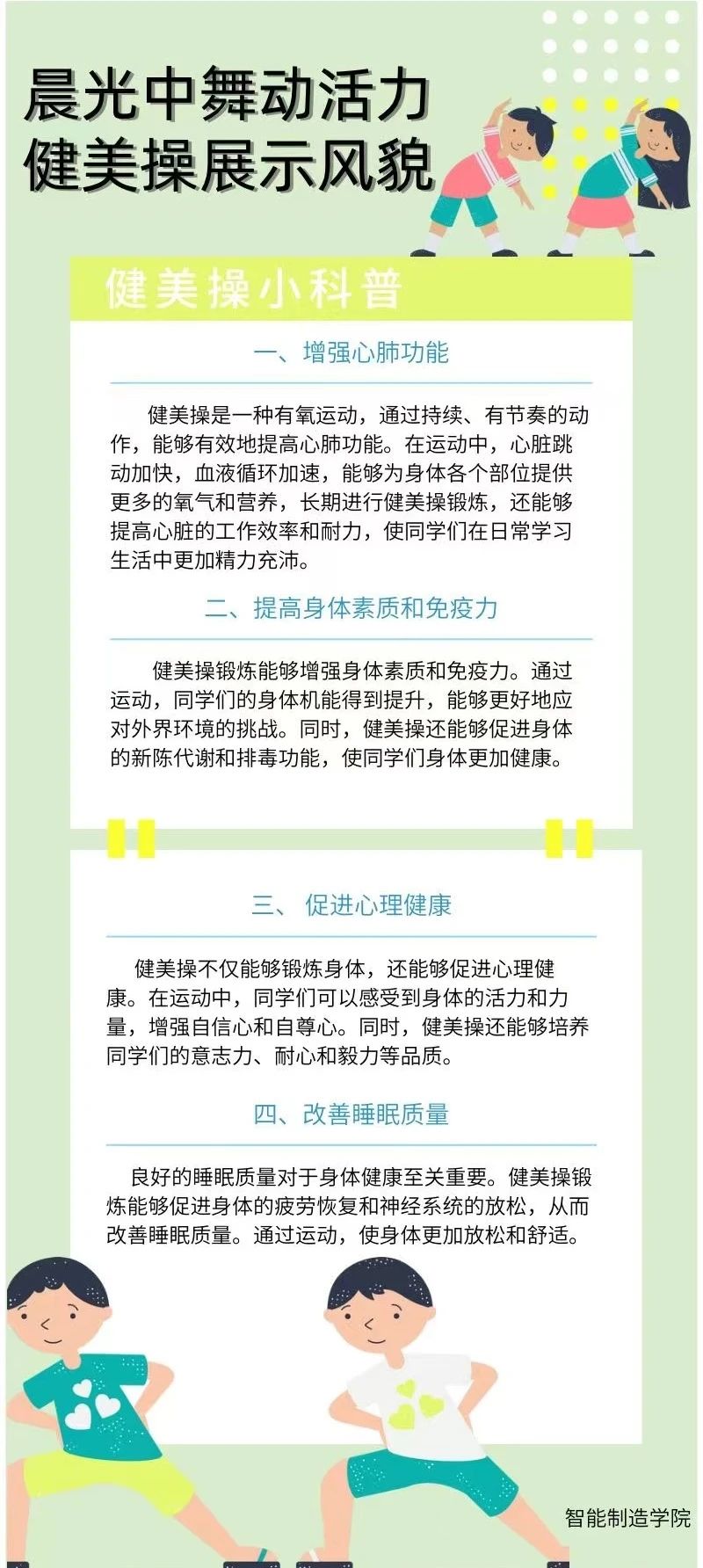 晨光中舞动活力
健美操展示风貌

健美操小科普

一、增强心肺功能

健美操是一种有氧运动，通过持续、有节奏的动作，能够有效地提高心肺功能。在运动中，心脏跳动加快，血液循环加速，能够为身体各个部位提供更多的氧气和营养，长期进行健美操锻炼，还能够提高心脏的工作效率和耐力，使同学们在日常学习生活中更加精力充沛。

二、提高身体素质和免疫力

健美操锻炼能够增强身体素质和免疫力。通过运动，同学们的身体机能得到提升，能够更好地应对外界环境的挑战。同时，健美操还能够促进身体的新陈代谢和排毒功能，使同学们身体更加健康。

三、 促进心理健康

健美操不仅能够锻炼身体，还能够促进心理健康。在运动中，同学们可以感受到身体的活力和力量，增强自信心和自尊心。同时，健美操还能够培养同学们的意志力、耐心和毅力等品质。

四、改善睡眠质量

良好的睡眠质量对于身体健康至关重要。健美操锻炼能够促进身体的疲劳恢复和神经系统的放松，从而改善睡眠质量。通过运动，使身体更加放松和舒适。

智能制造学院